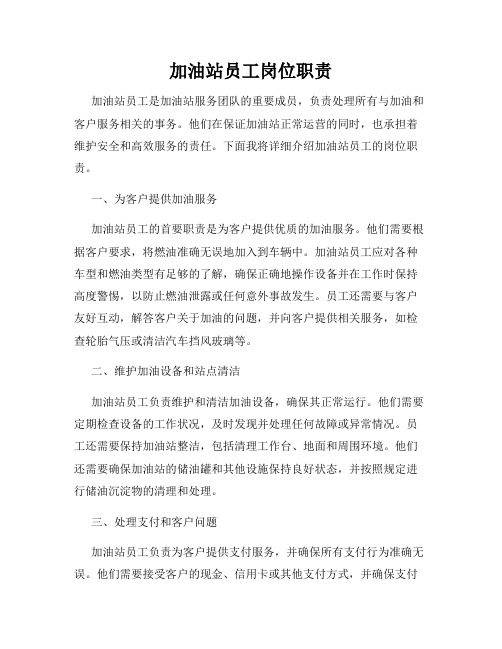 加油站员工岗位职责

加油站员工是加油站服务团队的重要成员，负责处理所有与加油和客户服务相关的事务。他们在保证加油站正常运营的同时，也承担着维护安全和高效服务的责任。下面我将详细介绍加油站员工的岗位职责。

一、为客户提供加油服务

加油站员工的首要职责是为客户提供优质的加油服务。他们需要根据客户要求，将燃油准确无误地加入到车辆中。加油站员工应对各种车型和燃油类型有足够的了解，确保正确地操作设备并在工作时保持高度警惕，以防止燃油泄露或任何意外事故发生。员工还需要与客户友好互动，解答客户关于加油的问题，并向客户提供相关服务，如检查轮胎气压或清洁汽车挡风玻璃等。

二、维护加油设备和站点清洁

加油站员工负责维护和清洁加油设备，确保其正常运行。他们需要定期检查设备的工作状况，及时发现并处理任何故障或异常情况。员工还需要保持加油站整洁，包括清理工作台、地面和周围环境。他们还需要确保加油站的储油罐和其他设施保持良好状态，并按照规定进行储油沉淀物的清理和处理。

三、处理支付和客户问题

加油站员工负责为客户提供支付服务，并确保所有支付行为准确无误。他们需要接受客户的现金、信用卡或其他支付方式，并确保支付